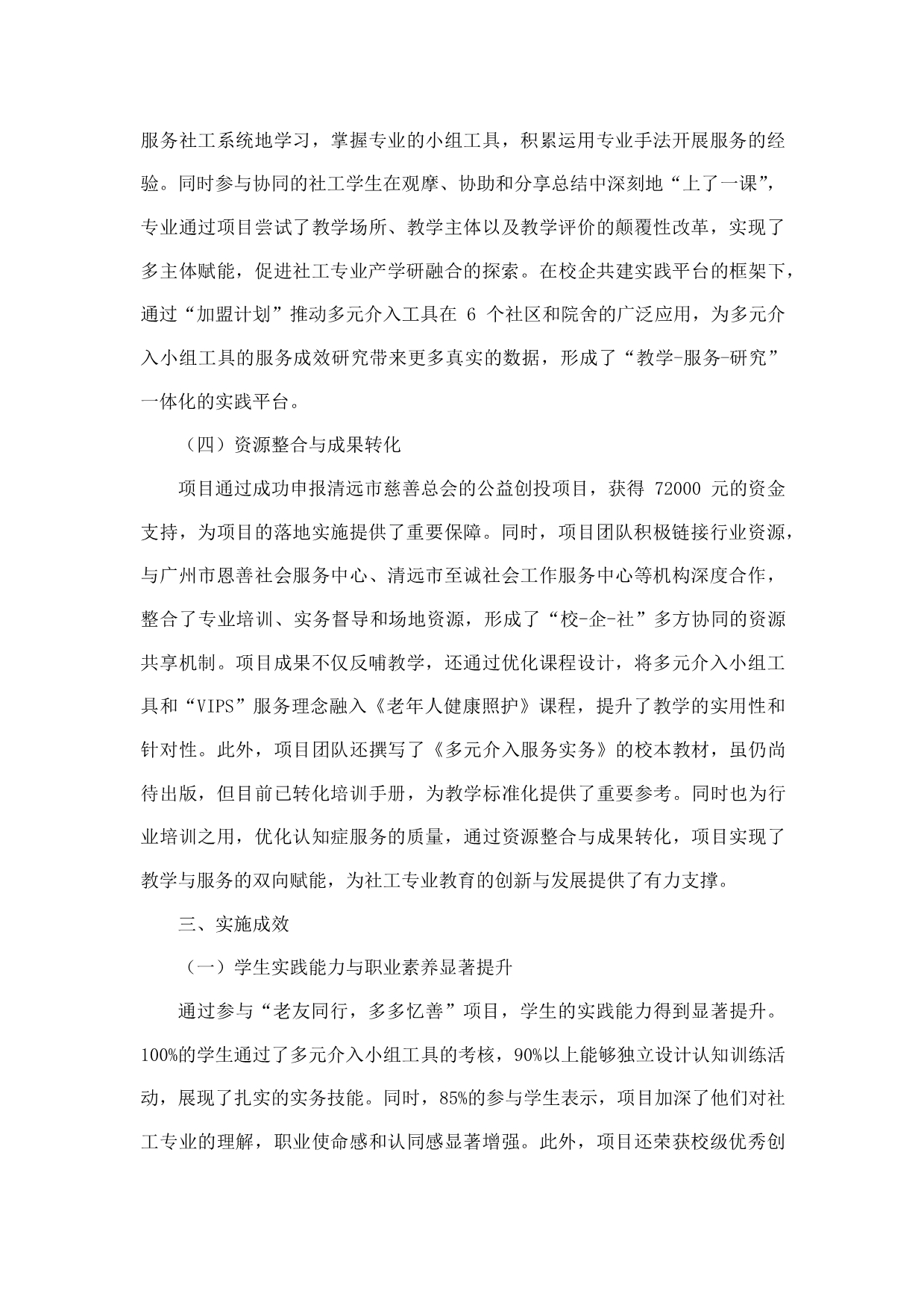 服务社工系统地学习，掌握专业的小组工具，积累运用专业手法开展服务的经验。同时参与协同的社工学生在观摩、协助和分享总结中深刻地“上了一课”，专业通过项目尝试了教学场所、教学主体以及教学评价的颠覆性改革，实现了多主体赋能，促进社工专业产学研融合的探索。在校企共建实践平台的框架下，通过“加盟计划”推动多元介入工具在 6 个社区和院舍的广泛应用，为多元介入小组工具的服务成效研究带来更多真实的数据，形成了“教学-服务-研究”一体化的实践平台。

（四）资源整合与成果转化

项目通过成功申报清远市慈善总会的公益创投项目，获得 72000 元的资金支持，为项目的落地实施提供了重要保障。同时，项目团队积极链接行业资源，与广州市恩善社会服务中心、清远市至诚社会工作服务中心等机构深度合作，整合了专业培训、实务督导和场地资源，形成了“校-企-社”多方协同的资源共享机制。项目成果不仅反哺教学，还通过优化课程设计，将多元介入小组工具和“VIPS”服务理念融入《老年人健康照护》课程，提升了教学的实用性和针对性。此外，项目团队还撰写了《多元介入服务实务》的校本教材，虽仍尚待出版，但目前已转化培训手册，为教学标准化提供了重要参考。同时也为行业培训之用，优化认知症服务的质量，通过资源整合与成果转化，项目实现了教学与服务的双向赋能，为社工专业教育的创新与发展提供了有力支撑。

三、实施成效

（一）学生实践能力与职业素养显著提升

通过参与“老友同行，多多忆善”项目，学生的实践能力得到显著提升。100%的学生通过了多元介入小组工具的考核，90%以上能够独立设计认知训练活动，展现了扎实的实务技能。同时，85%的参与学生表示，项目加深了他们对社工专业的理解，职业使命感和认同感显著增强。此外，项目还荣获校级优秀创